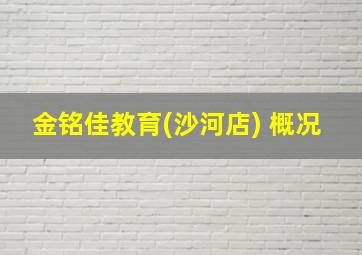 金铭佳教育(沙河店) 概况